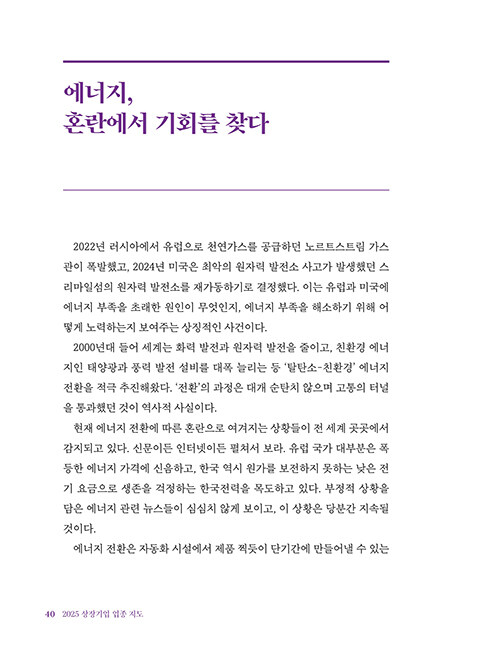 에너지,
혼란에서 기회를 찾다

2022년 러시아에서 유럽으로 천연가스를 공급하던 노르트스트림 가스관이 폭발했고, 2024년 미국은 최악의 원자력 발전소 사고가 발생했던 스리마일섬의 원자력 발전소를 재가동하기로 결정했다. 이는 유럽과 미국에 에너지 부족을 초래한 원인이 무엇인지, 에너지 부족을 해소하기 위해 어떻게 노력하는지 보여주는 상징적인 사건이다.

2000년대 들어 세계는 화력 발전과 원자력 발전을 줄이고, 친환경 에너지인 태양광과 풍력 발전 설비를 대폭 늘리는 등 '탈탄소-친환경' 에너지 전환을 적극 추진해왔다. '전환'의 과정은 대개 순탄치 않으며 고통의 터널을 통과했던 것이 역사적 사실이다.

현재 에너지 전환에 따른 혼란으로 여겨지는 상황들이 전 세계 곳곳에서 감지되고 있다. 신문이든 인터넷이든 펼쳐서 보라. 유럽 국가 대부분은 폭등한 에너지 가격에 신음하고, 한국 역시 원가를 보전하지 못하는 낮은 전기 요금으로 생존을 걱정하는 한국전력을 목도하고 있다. 부정적 상황을 담은 에너지 관련 뉴스들이 심심치 않게 보이고, 이 상황은 당분간 지속될 것이다.

에너지 전환은 자동화 시설에서 제품 찍듯이 단기간에 만들어낼 수 있는

40 2025 상장기업 업종 지도